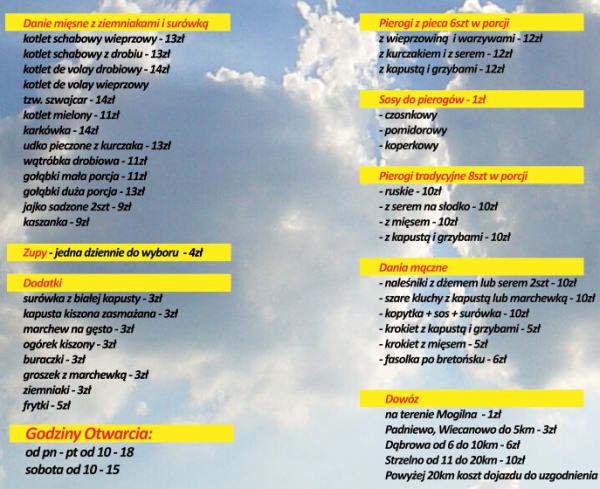 Danie mięsne z ziemniakami i surówką
kotlet schabowy wieprzowy - 13zł
kotlet schabowy z drobiu - 13zł
kotlet de volay drobiowy - 14zł
kotlet de volay wieprzowy
tzw. szwajcar - 14zł
kotlet mielony - 11zł
karkówka - 14zł
udko pieczone z kurczaka - 13zł
wątróbka drobiowa - 11zł
gołąbki mała porcja - 11zł
gołąbki duża porcja - 13zł
jajko sadzone 2szt - 9zł
kaszanka - 9zł

Zupy - jedna dziennie do wyboru - 4zł

Dodatki
surówka z białej kapusty - 3zł
kapusta kiszona zasmażana - 3zł
marchew na gęsto - 3zł
ogórek kiszony - 3zł
buraczki - 3zł
groszek z marchewką - 3zł
ziemniaki - 3zł
frytki - 5zł

Godziny Otwarcia:
od pn - pt od 10 - 18
sobota od 10 - 15

Pierogi z pieca 6szt w porcji
z wieprzowiną i warzywami - 12zł
z kurczakiem i z serem - 12zł
z kapustą i grzybami - 12zł

Sosy do pierogów - 1zł
- czosnkowy
- pomidorowy
- koperkowy

Pierogi tradycyjne 8szt w porcji
- ruskie - 10zł
- z serem na słodko - 10zł
- z mięsem - 10zł
- z kapustą i grzybami - 10zł

Dania mączne
- naleśniki z dżemem lub serem 2szt - 10zł
- szare kluchy z kapustą lub marchewką - 10zł
- kopytka + sos + surówka - 10zł
- krokiet z kapustą i grzybami - 5zł
- krokiet z mięsem - 5zł
- fasolka po bretońsku - 6zł

Dowóz
na terenie Mogilna - 1zł
Padniewo, Wiecanowo do 5km - 3zł
Dąbrowa od 6 do 10km - 6zł
Strzelno od 11 do 20km - 10zł
Powyżej 20km koszt dojazdu do uzgodnienia